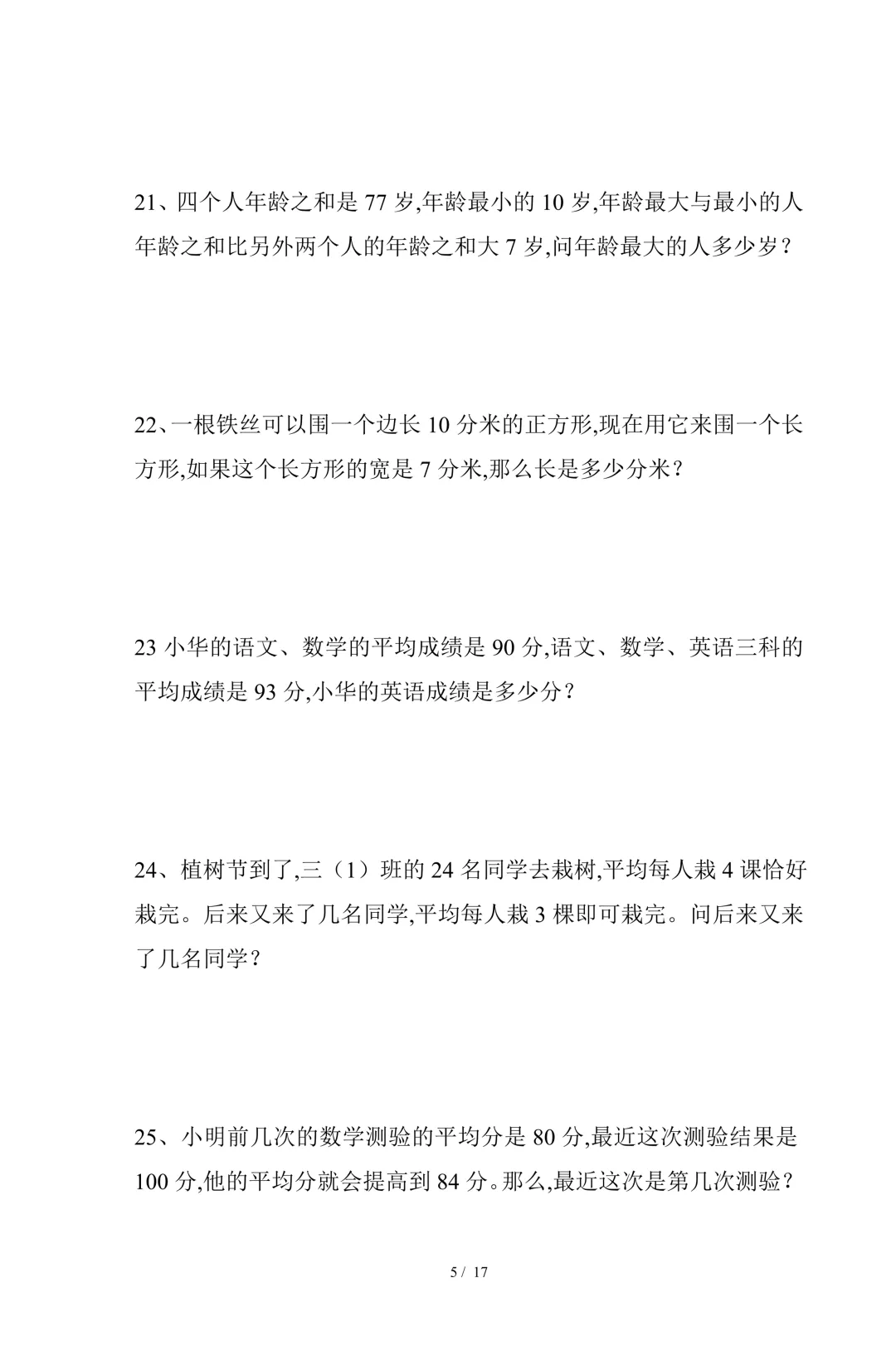 21、四个人年龄之和是 77 岁,年龄最小的 10 岁,年龄最大与最小的人年龄之和比另外两个人的年龄之和大 7 岁,问年龄最大的人多少岁？

22、一根铁丝可以围一个边长 10 分米的正方形,现在用它来围一个长方形,如果这个长方形的宽是 7 分米,那么长是多少分米？

23 小华的语文、数学的平均成绩是 90 分,语文、数学、英语三科的平均成绩是 93 分,小华的英语成绩是多少分？

24、植树节到了,三（1）班的 24 名同学去栽树,平均每人栽 4 课恰好栽完。后来又来了几名同学,平均每人栽 3 棵即可栽完。问后来又来了几名同学？

25、小明前几次的数学测验的平均分是 80 分,最近这次测验结果是 100 分,他的平均分就会提高到 84 分。那么,最近这次是第几次测验？

5 / 17